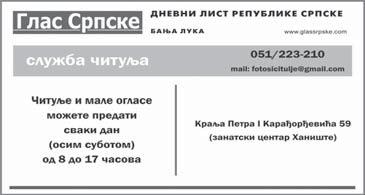 Глас Српске

ДНЕВНИ ЛИСТ РЕПУБЛИКЕ СРПСКЕ

БАЊА ЛУКА

www.glassrpske.com

служба читуља

051/223-210

mail: fotosicitulje@gmail.com

Читуље и мале огласе можете предати сваки дан (осим суботом) од 8 до 17 часова

Краља Петра I Карађорђевића 59 (занатски центар Ханиште)